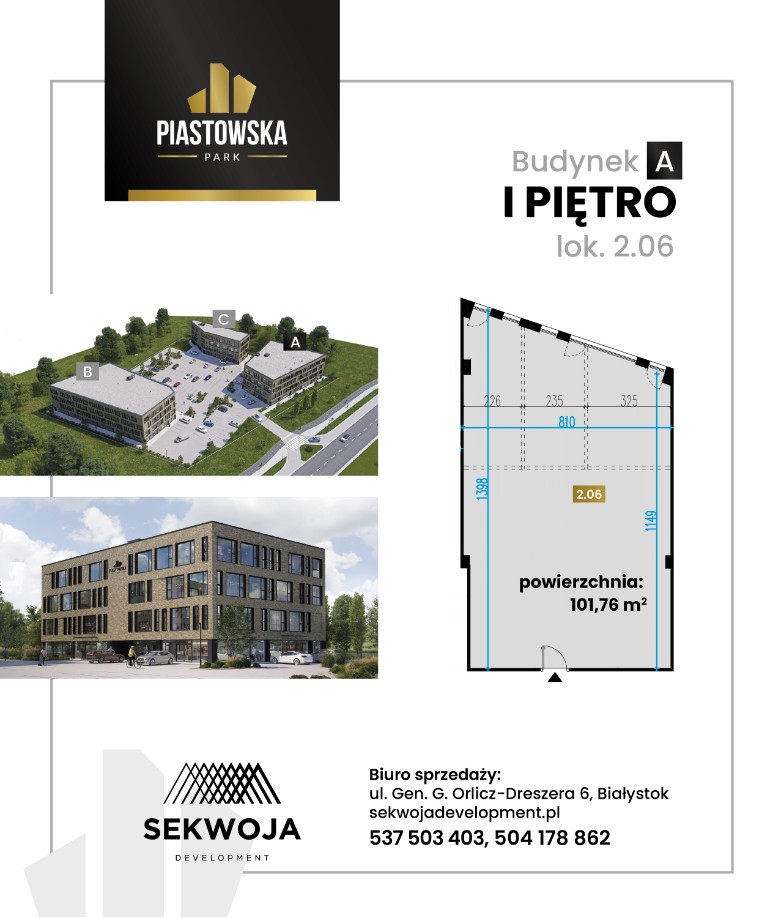 PIASTOWSKA
PARK

Budynek A
I PIĘTRO
lok. 2.06

C
A
B

226
235
325
810
1398
2.06
1149

powierzchnia:
101,76 $m^2$

SEKWOJA
DEVELOPMENT

Biuro sprzedaży:
ul. Gen. G. Orlicz-Dreszera 6, Białystok
sekwojadevelopment.pl
537 503 403, 504 178 862